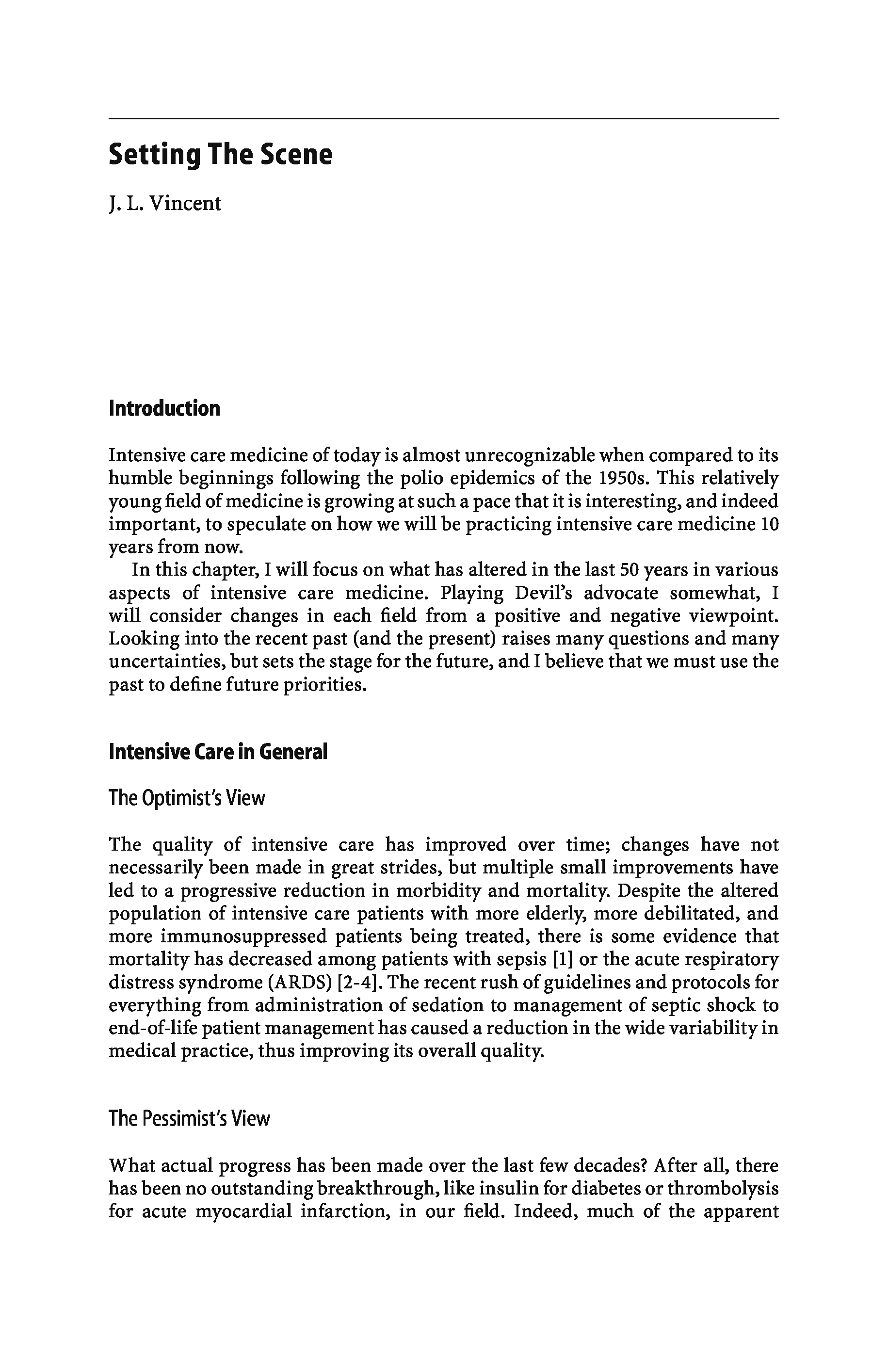 Setting The Scene

J. L. Vincent

Introduction

Intensive care medicine of today is almost unrecognizable when compared to its humble beginnings following the polio epidemics of the 1950s. This relatively young field of medicine is growing at such a pace that it is interesting, and indeed important, to speculate on how we will be practicing intensive care medicine 10 years from now.

In this chapter, I will focus on what has altered in the last 50 years in various aspects of intensive care medicine. Playing Devil's advocate somewhat, I will consider changes in each field from a positive and negative viewpoint. Looking into the recent past (and the present) raises many questions and many uncertainties, but sets the stage for the future, and I believe that we must use the past to define future priorities.

Intensive Care in General

The Optimist's View

The quality of intensive care has improved over time; changes have not necessarily been made in great strides, but multiple small improvements have led to a progressive reduction in morbidity and mortality. Despite the altered population of intensive care patients with more elderly, more debilitated, and more immunosuppressed patients being treated, there is some evidence that mortality has decreased among patients with sepsis [1] or the acute respiratory distress syndrome (ARDS) [2-4]. The recent rush of guidelines and protocols for everything from administration of sedation to management of septic shock to end-of-life patient management has caused a reduction in the wide variability in medical practice, thus improving its overall quality.

The Pessimist's View

What actual progress has been made over the last few decades? After all, there has been no outstanding breakthrough, like insulin for diabetes or thrombolysis for acute myocardial infarction, in our field. Indeed, much of the apparent